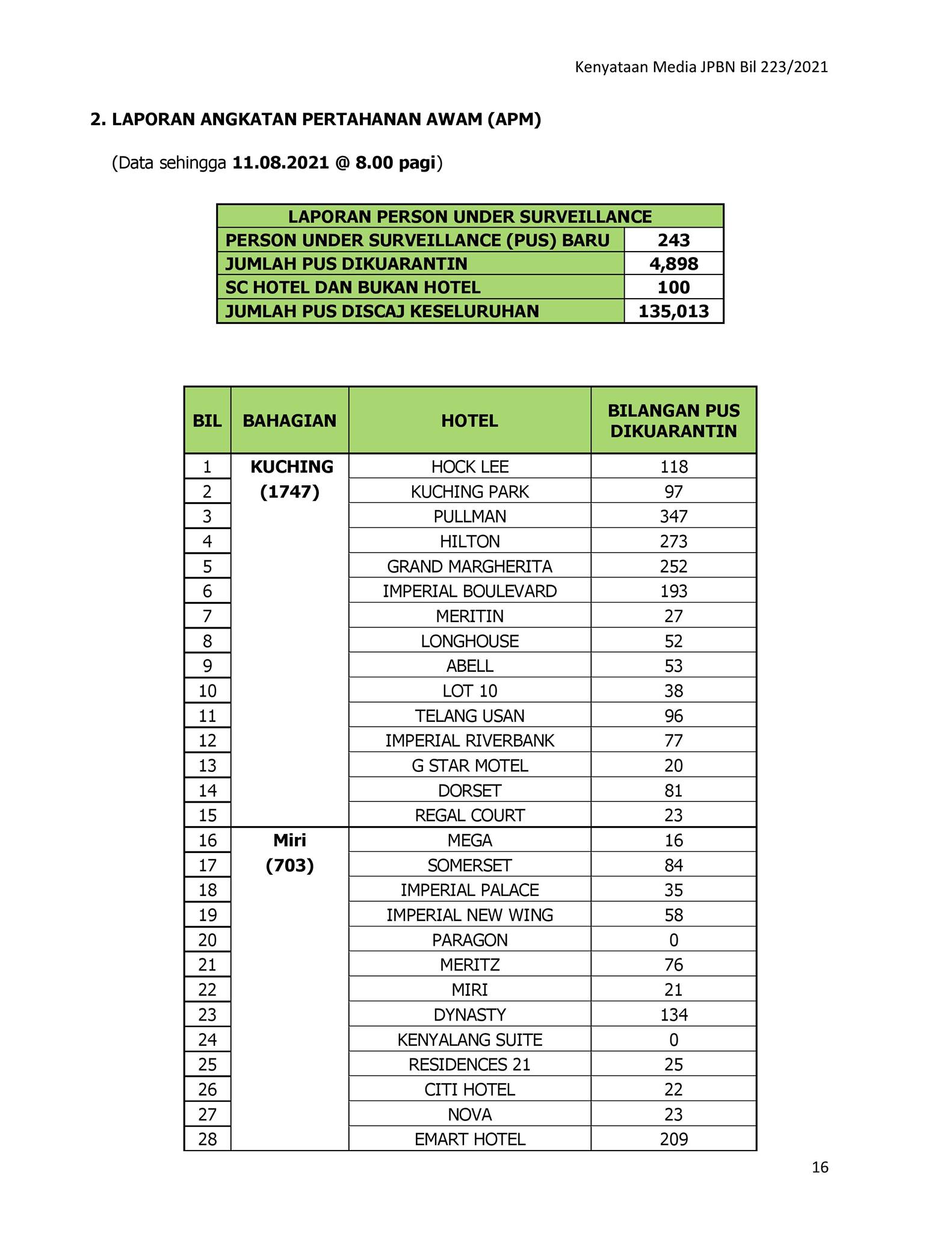 Kenyataan Media JPBN Bil 223/2021

2. LAPORAN ANGKATAN PERTAHANAN AWAM (APM)

(Data sehingga 11.08.2021 @ 8.00 pagi)

| LAPORAN PERSON UNDER SURVEILLANCE | |
|---|---|
| PERSON UNDER SURVEILLANCE (PUS) BARU | 243 |
| JUMLAH PUS DIKUARANTIN | 4,898 |
| SC HOTEL DAN BUKAN HOTEL | 100 |
| JUMLAH PUS DISCAJ KESELURUHAN | 135,013 |

| BIL | BAHAGIAN | HOTEL | BILANGAN PUS DIKUARANTIN |
|---|---|---|---|
| 1 | KUCHING (1747) | HOCK LEE | 118 |
| 2 | | KUCHING PARK | 97 |
| 3 | | PULLMAN | 347 |
| 4 | | HILTON | 273 |
| 5 | | GRAND MARGHERITA | 252 |
| 6 | | IMPERIAL BOULEVARD | 193 |
| 7 | | MERITIN | 27 |
| 8 | | LONGHOUSE | 52 |
| 9 | | ABELL | 53 |
| 10 | | LOT 10 | 38 |
| 11 | | TELANG USAN | 96 |
| 12 | | IMPERIAL RIVERBANK | 77 |
| 13 | | G STAR MOTEL | 20 |
| 14 | | DORSET | 81 |
| 15 | | REGAL COURT | 23 |
| 16 | Miri (703) | MEGA | 16 |
| 17 | | SOMERSET | 84 |
| 18 | | IMPERIAL PALACE | 35 |
| 19 | | IMPERIAL NEW WING | 58 |
| 20 | | PARAGON | 0 |
| 21 | | MERITZ | 76 |
| 22 | | MIRI | 21 |
| 23 | | DYNASTY | 134 |
| 24 | | KENYALANG SUITE | 0 |
| 25 | | RESIDENCES 21 | 25 |
| 26 | | CITI HOTEL | 22 |
| 27 | | NOVA | 23 |
| 28 | | EMART HOTEL | 209 |

16